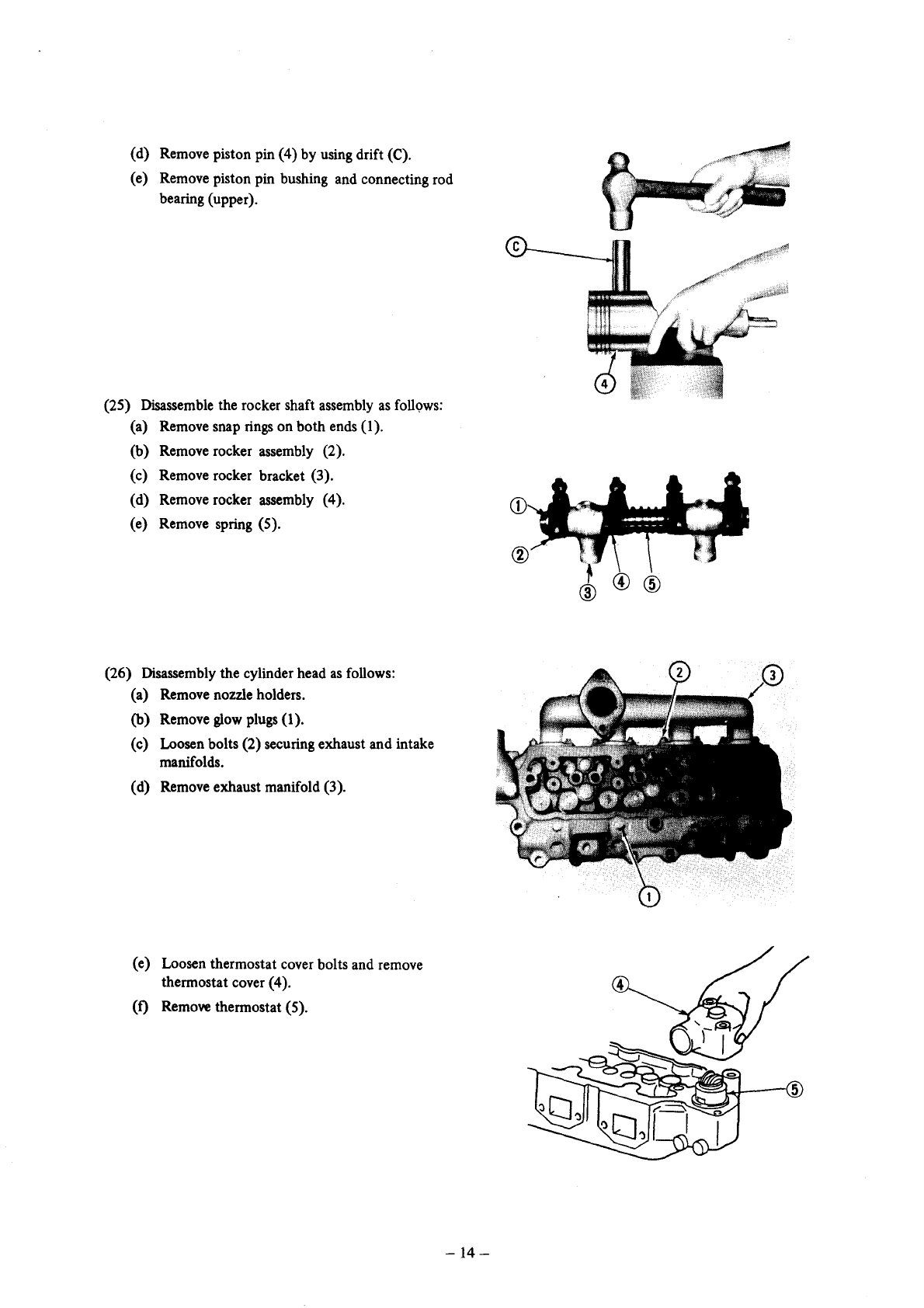 (d) Remove piston pin (4) by using drift (C).

(e) Remove piston pin bushing and connecting rod bearing (upper).

C

4

(25) Disassemble the rocker shaft assembly as follows:

(a) Remove snap rings on both ends (1).

(b) Remove rocker assembly (2).

(c) Remove rocker bracket (3).

(d) Remove rocker assembly (4).

(e) Remove spring (5).

1

2

3

4

5

(26) Disassembly the cylinder head as follows:

(a) Remove nozzle holders.

(b) Remove glow plugs (1).

(c) Loosen bolts (2) securing exhaust and intake manifolds.

(d) Remove exhaust manifold (3).

2

3

1

(e) Loosen thermostat cover bolts and remove thermostat cover (4).

(f) Remove thermostat (5).

4

5

– 14 –